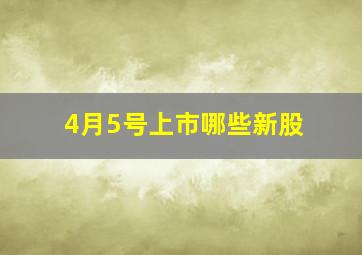 4月5号上市哪些新股